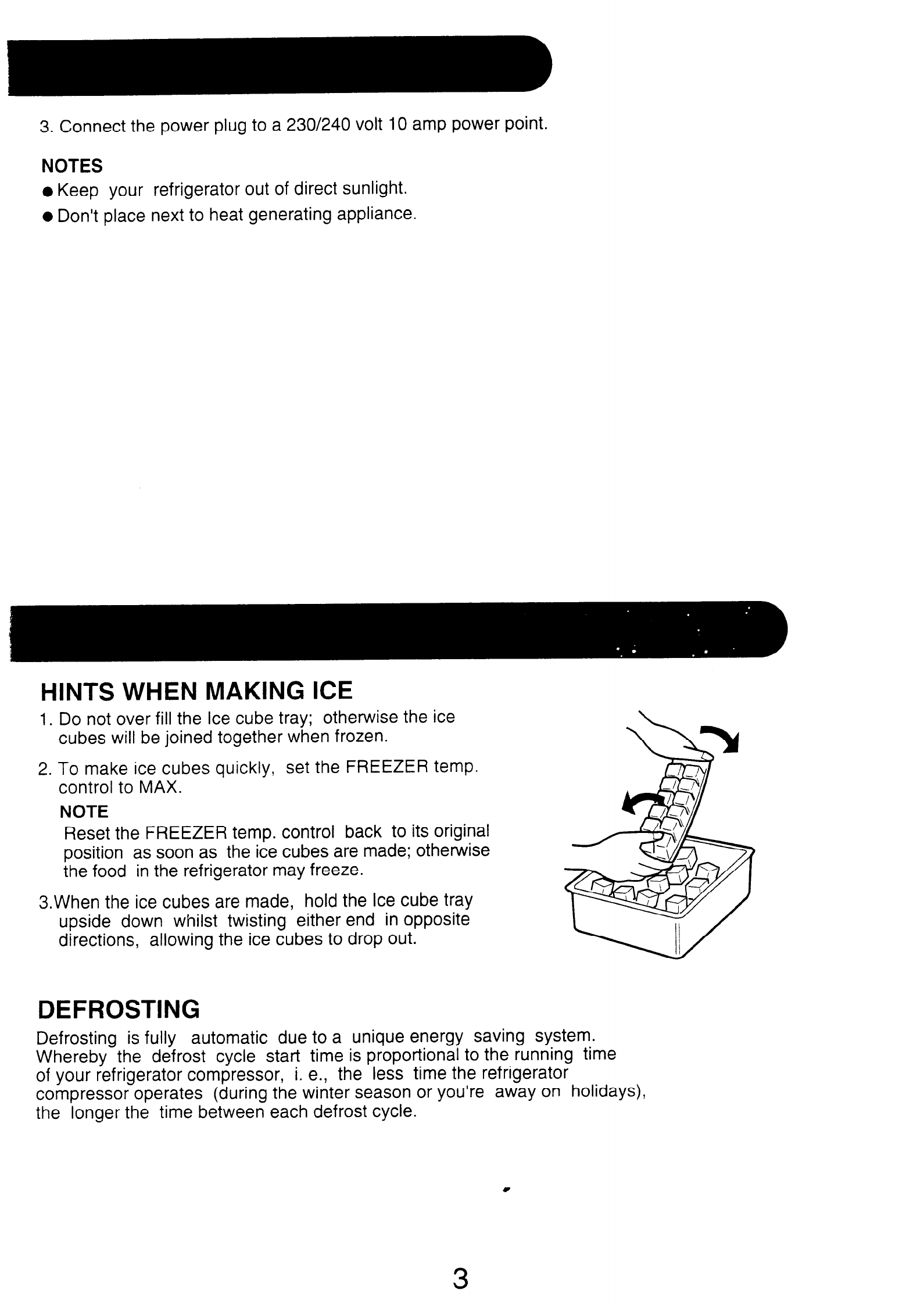 3. Connect the power plug to a 230/240 volt 10 amp power point.

NOTES
● Keep your refrigerator out of direct sunlight.
● Don't place next to heat generating appliance.

HINTS WHEN MAKING ICE
1. Do not over fill the Ice cube tray; otherwise the ice cubes will be joined together when frozen.
2. To make ice cubes quickly, set the FREEZER temp. control to MAX.
NOTE
Reset the FREEZER temp. control back to its original position as soon as the ice cubes are made; otherwise the food in the refrigerator may freeze.
3.When the ice cubes are made, hold the Ice cube tray upside down whilst twisting either end in opposite directions, allowing the ice cubes to drop out.

DEFROSTING
Defrosting is fully automatic due to a unique energy saving system. Whereby the defrost cycle start time is proportional to the running time of your refrigerator compressor, i. e., the less time the refrigerator compressor operates (during the winter season or you're away on holidays), the longer the time between each defrost cycle.

3